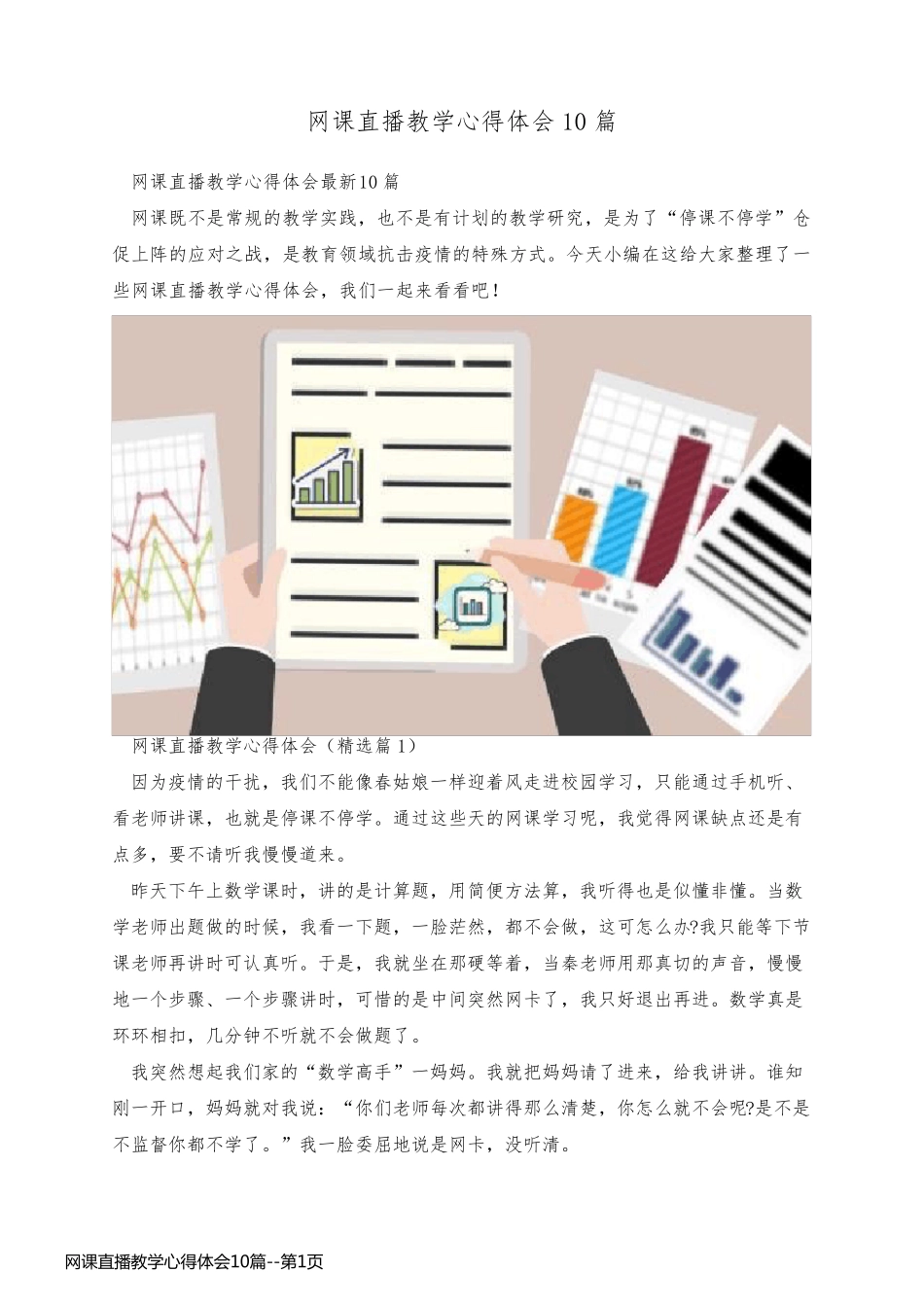 网课直播教学心得体会10篇

网课直播教学心得体会最新10篇

网课既不是常规的教学实践，也不是有计划的教学研究，是为了“停课不停学”仓促上阵的应对之战，是教育领域抗击疫情的特殊方式。今天小编在这给大家整理了一些网课直播教学心得体会，我们一起来看看吧！

网课直播教学心得体会（精选篇1）

因为疫情的干扰，我们不能像春姑娘一样迎着风走进校园学习，只能通过手机听、看老师讲课，也就是停课不停学。通过这些天的网课学习呢，我觉得网课缺点还是有点多，要不请听我慢慢道来。

昨天下午上数学课时，讲的是计算题，用简便方法算，我听得也是似懂非懂。当数学老师出题做的时候，我看一下题，一脸茫然，都不会做，这可怎么办?我只能等下节课老师再讲时可认真听。于是，我就坐在那硬等着，当秦老师用那真切的声音，慢慢地一个步骤、一个步骤讲时，可惜的是中间突然网卡了，我只好退出再进。数学真是环环相扣，几分钟不听就不会做题了。

我突然想起我们家的“数学高手”一妈妈。我就把妈妈请了进来，给我讲讲。谁知刚一开口，妈妈就对我说：“你们老师每次都讲得那么清楚，你怎么就不会呢?是不是不监督你都不学了。”我一脸委屈地说是网卡，没听清。

网课直播教学心得体会10篇--第1页